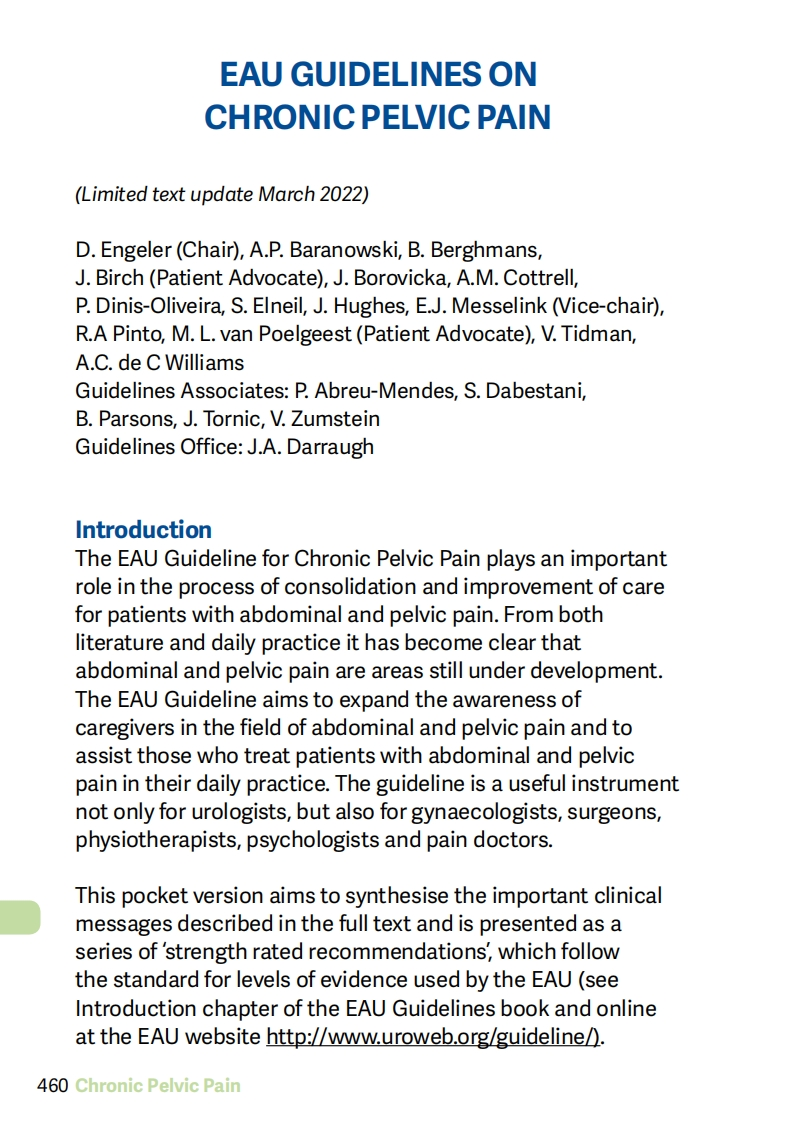 EAU GUIDELINES ON CHRONIC PELVIC PAIN

(Limited text update March 2022)

D. Engeler (Chair), A.P. Baranowski, B. Berghmans, J. Birch (Patient Advocate), J. Borovicka, A.M. Cottrell, P. Dinis-Oliveira, S. Elneil, J. Hughes, E.J. Messelink (Vice-chair), R.A Pinto, M. L. van Poelgeest (Patient Advocate), V. Tidman, A.C. de C Williams
Guidelines Associates: P. Abreu-Mendes, S. Dabestani, B. Parsons, J. Tornic, V. Zumstein
Guidelines Office: J.A. Darraugh

Introduction
The EAU Guideline for Chronic Pelvic Pain plays an important role in the process of consolidation and improvement of care for patients with abdominal and pelvic pain. From both literature and daily practice it has become clear that abdominal and pelvic pain are areas still under development. The EAU Guideline aims to expand the awareness of caregivers in the field of abdominal and pelvic pain and to assist those who treat patients with abdominal and pelvic pain in their daily practice. The guideline is a useful instrument not only for urologists, but also for gynaecologists, surgeons, physiotherapists, psychologists and pain doctors.

This pocket version aims to synthesise the important clinical messages described in the full text and is presented as a series of 'strength rated recommendations', which follow the standard for levels of evidence used by the EAU (see Introduction chapter of the EAU Guidelines book and online at the EAU website http://www.uroweb.org/guideline/).

460 Chronic Pelvic Pain